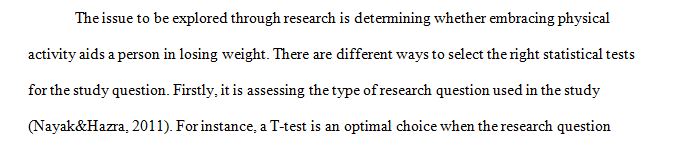 The issue to be explored through research is determining whether embracing physical activity aids a person in losing weight. There are different ways to select the right statistical tests for the study question. Firstly, it is assessing the type of research question used in the study (Nayak&Hazra, 2011). For instance, a T-test is an optimal choice when the research question